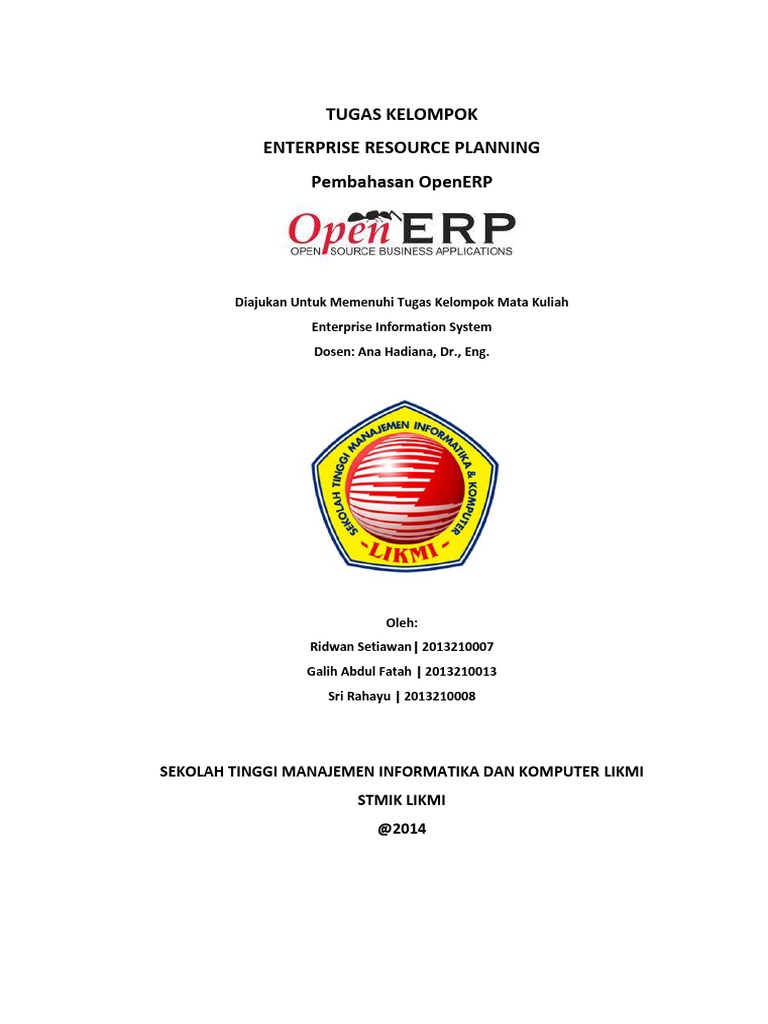 TUGAS KELOMPOK

ENTERPRISE RESOURCE PLANNING

Pembahasan OpenERP

OpenERP
OPEN SOURCE BUSINESS APPLICATIONS

Diajukan Untuk Memenuhi Tugas Kelompok Mata Kuliah

Enterprise Information System

Dosen: Ana Hadiana, Dr., Eng.

SEKOLAH TINGGI MANAJEMEN INFORMATIKA & KOMPUTER
LIKMI

Oleh:

Ridwan Setiawan | 2013210007

Galih Abdul Fatah | 2013210013

Sri Rahayu | 2013210008

SEKOLAH TINGGI MANAJEMEN INFORMATIKA DAN KOMPUTER LIKMI

STMIK LIKMI

@2014